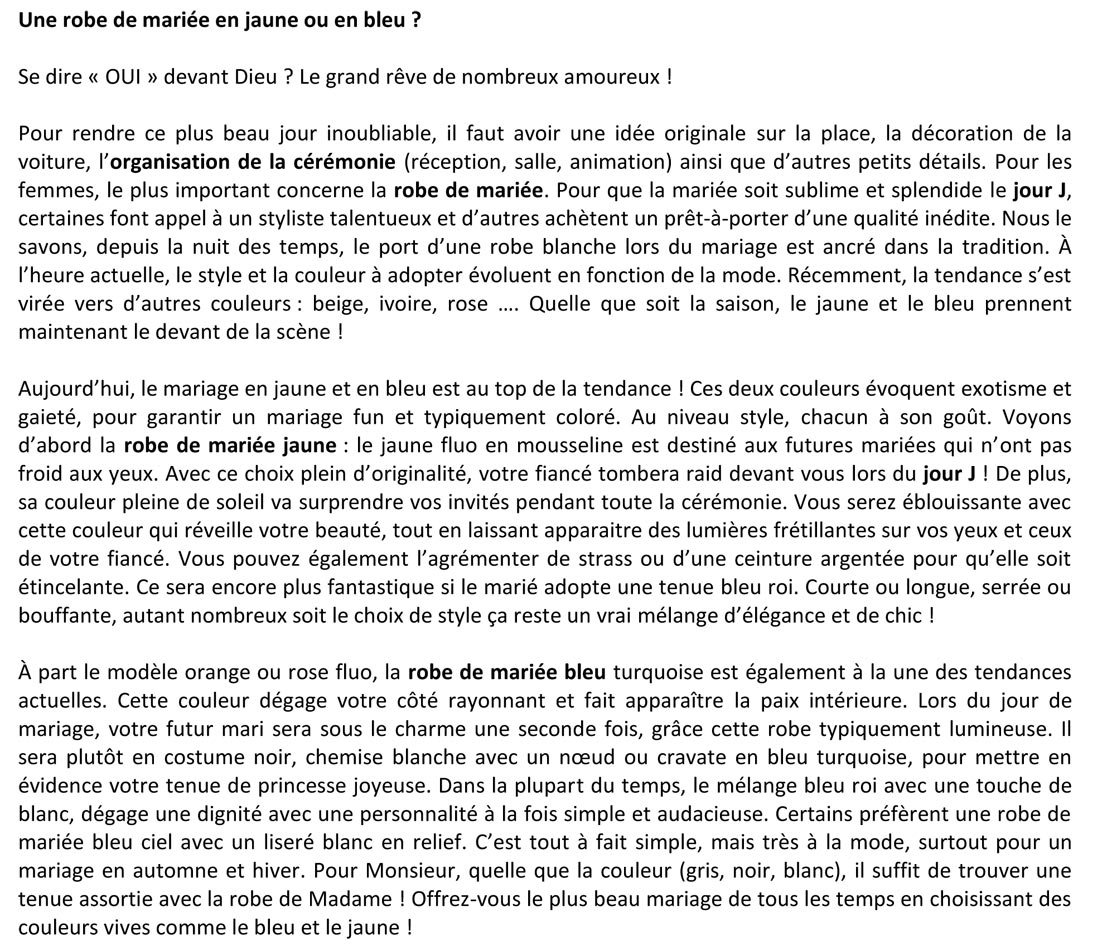 Une robe de mariée en jaune ou en bleu ?

Se dire « OUI » devant Dieu ? Le grand rêve de nombreux amoureux !

Pour rendre ce plus beau jour inoubliable, il faut avoir une idée originale sur la place, la décoration de la voiture, l'organisation de la cérémonie (réception, salle, animation) ainsi que d'autres petits détails. Pour les femmes, le plus important concerne la robe de mariée. Pour que la mariée soit sublime et splendide le jour J, certaines font appel à un styliste talentueux et d'autres achètent un prêt-à-porter d'une qualité inédite. Nous le savons, depuis la nuit des temps, le port d'une robe blanche lors du mariage est ancré dans la tradition. À l'heure actuelle, le style et la couleur à adopter évoluent en fonction de la mode. Récemment, la tendance s'est virée vers d'autres couleurs : beige, ivoire, rose …. Quelle que soit la saison, le jaune et le bleu prennent maintenant le devant de la scène !

Aujourd'hui, le mariage en jaune et en bleu est au top de la tendance ! Ces deux couleurs évoquent exotisme et gaieté, pour garantir un mariage fun et typiquement coloré. Au niveau style, chacun à son goût. Voyons d'abord la robe de mariée jaune : le jaune fluo en mousseline est destiné aux futures mariées qui n'ont pas froid aux yeux. Avec ce choix plein d'originalité, votre fiancé tombera raid devant vous lors du jour J ! De plus, sa couleur pleine de soleil va surprendre vos invités pendant toute la cérémonie. Vous serez éblouissante avec cette couleur qui réveille votre beauté, tout en laissant apparaitre des lumières frétillantes sur vos yeux et ceux de votre fiancé. Vous pouvez également l'agrémenter de strass ou d'une ceinture argentée pour qu'elle soit étincelante. Ce sera encore plus fantastique si le marié adopte une tenue bleu roi. Courte ou longue, serrée ou bouffante, autant nombreux soit le choix de style ça reste un vrai mélange d'élégance et de chic !

À part le modèle orange ou rose fluo, la robe de mariée bleu turquoise est également à la une des tendances actuelles. Cette couleur dégage votre côté rayonnant et fait apparaître la paix intérieure. Lors du jour de mariage, votre futur mari sera sous le charme une seconde fois, grâce cette robe typiquement lumineuse. Il sera plutôt en costume noir, chemise blanche avec un nœud ou cravate en bleu turquoise, pour mettre en évidence votre tenue de princesse joyeuse. Dans la plupart du temps, le mélange bleu roi avec une touche de blanc, dégage une dignité avec une personnalité à la fois simple et audacieuse. Certains préfèrent une robe de mariée bleu ciel avec un liseré blanc en relief. C'est tout à fait simple, mais très à la mode, surtout pour un mariage en automne et hiver. Pour Monsieur, quelle que la couleur (gris, noir, blanc), il suffit de trouver une tenue assortie avec la robe de Madame ! Offrez-vous le plus beau mariage de tous les temps en choisissant des couleurs vives comme le bleu et le jaune !